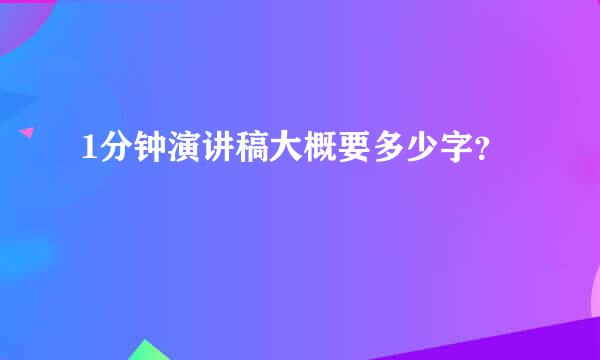 1分钟演讲稿大概要多少字？